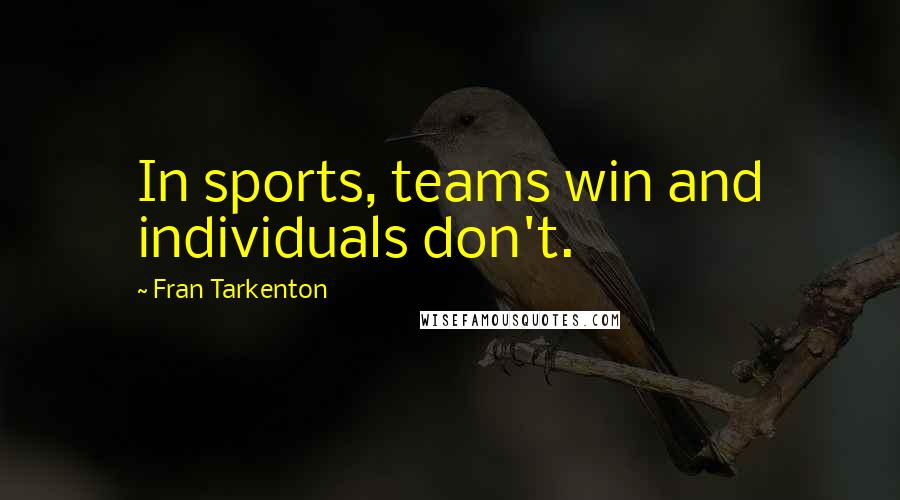 In sports, teams win and individuals don't.

~ Fran Tarkenton

WISEFAMOUSQUOTES.COM